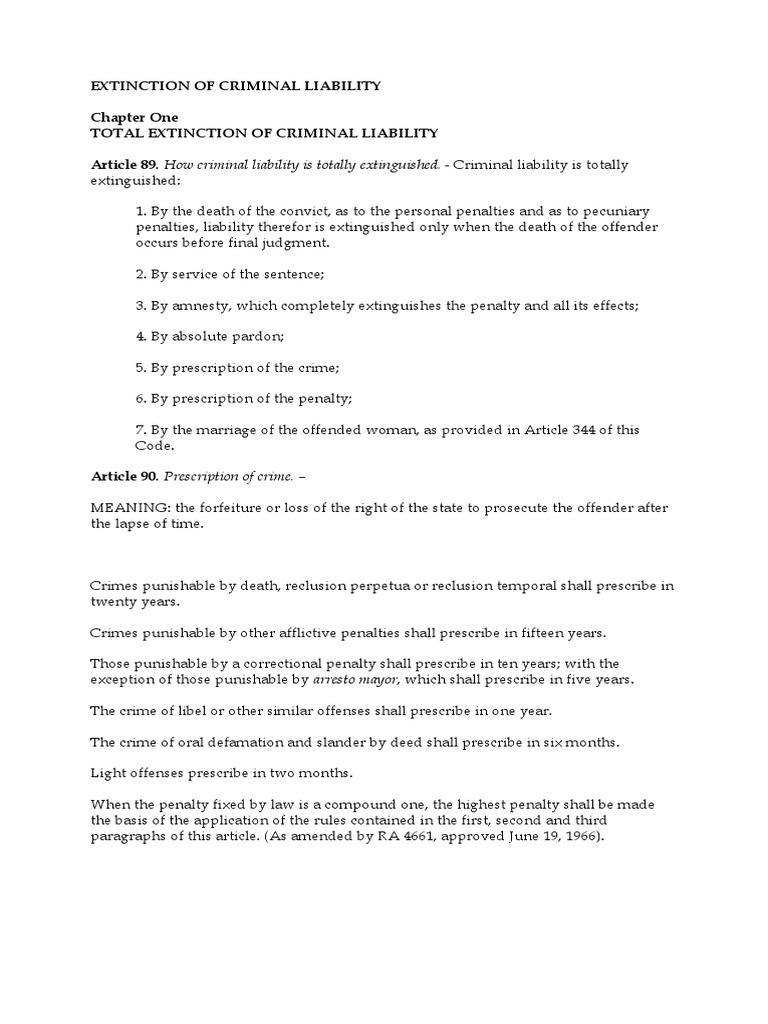 EXTINCTION OF CRIMINAL LIABILITY

Chapter One
TOTAL EXTINCTION OF CRIMINAL LIABILITY

Article 89. How criminal liability is totally extinguished. - Criminal liability is totally extinguished:

1. By the death of the convict, as to the personal penalties and as to pecuniary penalties, liability therefor is extinguished only when the death of the offender occurs before final judgment.

2. By service of the sentence;

3. By amnesty, which completely extinguishes the penalty and all its effects;

4. By absolute pardon;

5. By prescription of the crime;

6. By prescription of the penalty;

7. By the marriage of the offended woman, as provided in Article 344 of this Code.

Article 90. Prescription of crime. –

MEANING: the forfeiture or loss of the right of the state to prosecute the offender after the lapse of time.

Crimes punishable by death, reclusion perpetua or reclusion temporal shall prescribe in twenty years.

Crimes punishable by other afflictive penalties shall prescribe in fifteen years.

Those punishable by a correctional penalty shall prescribe in ten years; with the exception of those punishable by arresto mayor, which shall prescribe in five years.

The crime of libel or other similar offenses shall prescribe in one year.

The crime of oral defamation and slander by deed shall prescribe in six months.

Light offenses prescribe in two months.

When the penalty fixed by law is a compound one, the highest penalty shall be made the basis of the application of the rules contained in the first, second and third paragraphs of this article. (As amended by RA 4661, approved June 19, 1966).